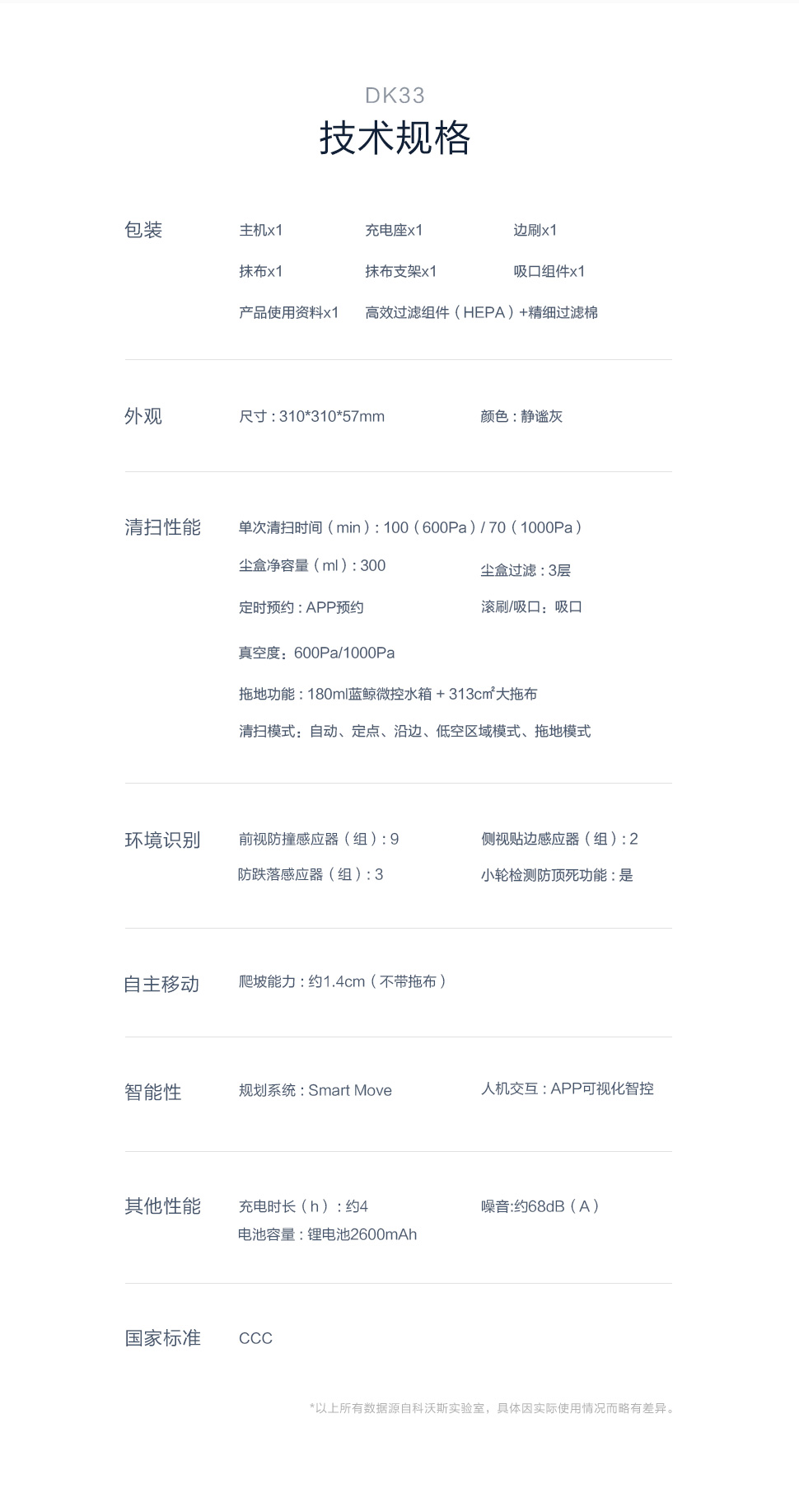 DK33
技术规格

包装 主机x1 充电座x1 边刷x1
抹布x1 抹布支架x1 吸口组件x1
产品使用资料x1 高效过滤组件（HEPA）+精细过滤棉

外观 尺寸：310*310*57mm 颜色：静谧灰

清扫性能 单次清扫时间（min）：100（600Pa）/ 70（1000Pa）
尘盒净容量（ml）：300 尘盒过滤：3层
定时预约：APP预约 滚刷/吸口：吸口
真空度：600Pa/1000Pa
拖地功能：180ml蓝鲸微控水箱 + 313㎠大拖布
清扫模式：自动、定点、沿边、低空区域模式、拖地模式

环境识别 前视防撞感应器（组）：9 侧视贴边感应器（组）：2
防跌落感应器（组）：3 小轮检测防顶死功能：是

自主移动 爬坡能力：约1.4cm（不带拖布）

智能性 规划系统：Smart Move 人机交互：APP可视化智控

其他性能 充电时长（h）：约4 噪音:约68dB（A）
电池容量：锂电池2600mAh

国家标准 CCC

*以上所有数据源自科沃斯实验室，具体因实际使用情况而略有差异。